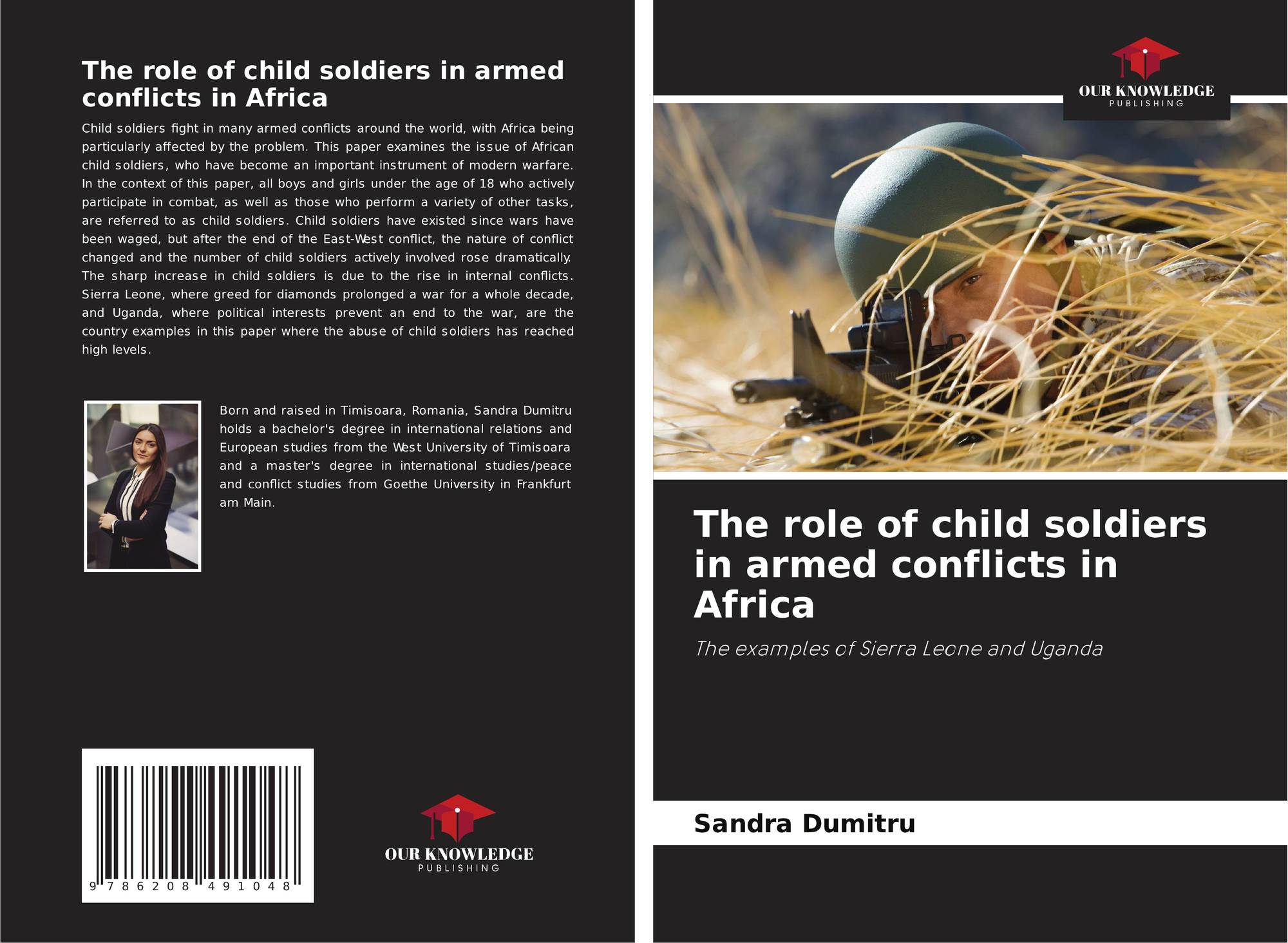 The role of child soldiers in armed conflicts in Africa

Child soldiers fight in many armed conflicts around the world, with Africa being particularly affected by the problem. This paper examines the issue of African child soldiers, who have become an important instrument of modern warfare. In the context of this paper, all boys and girls under the age of 18 who actively participate in combat, as well as those who perform a variety of other tasks, are referred to as child soldiers. Child soldiers have existed since wars have been waged, but after the end of the East-West conflict, the nature of conflict changed and the number of child soldiers actively involved rose dramatically. The sharp increase in child soldiers is due to the rise in internal conflicts. Sierra Leone, where greed for diamonds prolonged a war for a whole decade, and Uganda, where political interests prevent an end to the war, are the country examples in this paper where the abuse of child soldiers has reached high levels.

Born and raised in Timisoara, Romania, Sandra Dumitru holds a bachelor's degree in international relations and European studies from the West University of Timisoara and a master's degree in international studies/peace and conflict studies from Goethe University in Frankfurt am Main.

9 786208 491048

OUR KNOWLEDGE
PUBLISHING

OUR KNOWLEDGE
PUBLISHING

The role of child soldiers in armed conflicts in Africa

The examples of Sierra Leone and Uganda

Sandra Dumitru